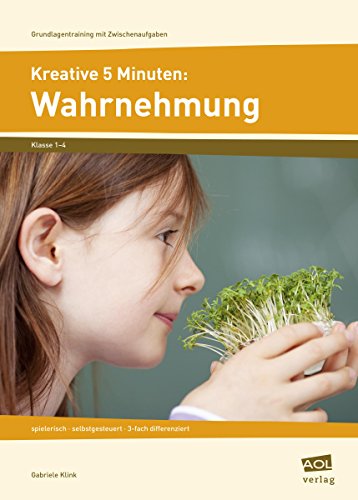 Grundlagentraining mit Zwischenaufgaben

Kreative 5 Minuten:
Wahrnehmung

Klasse 1–4

spielerisch · selbstgesteuert · 3-fach differenziert

Gabriele Klink

AOL
verlag